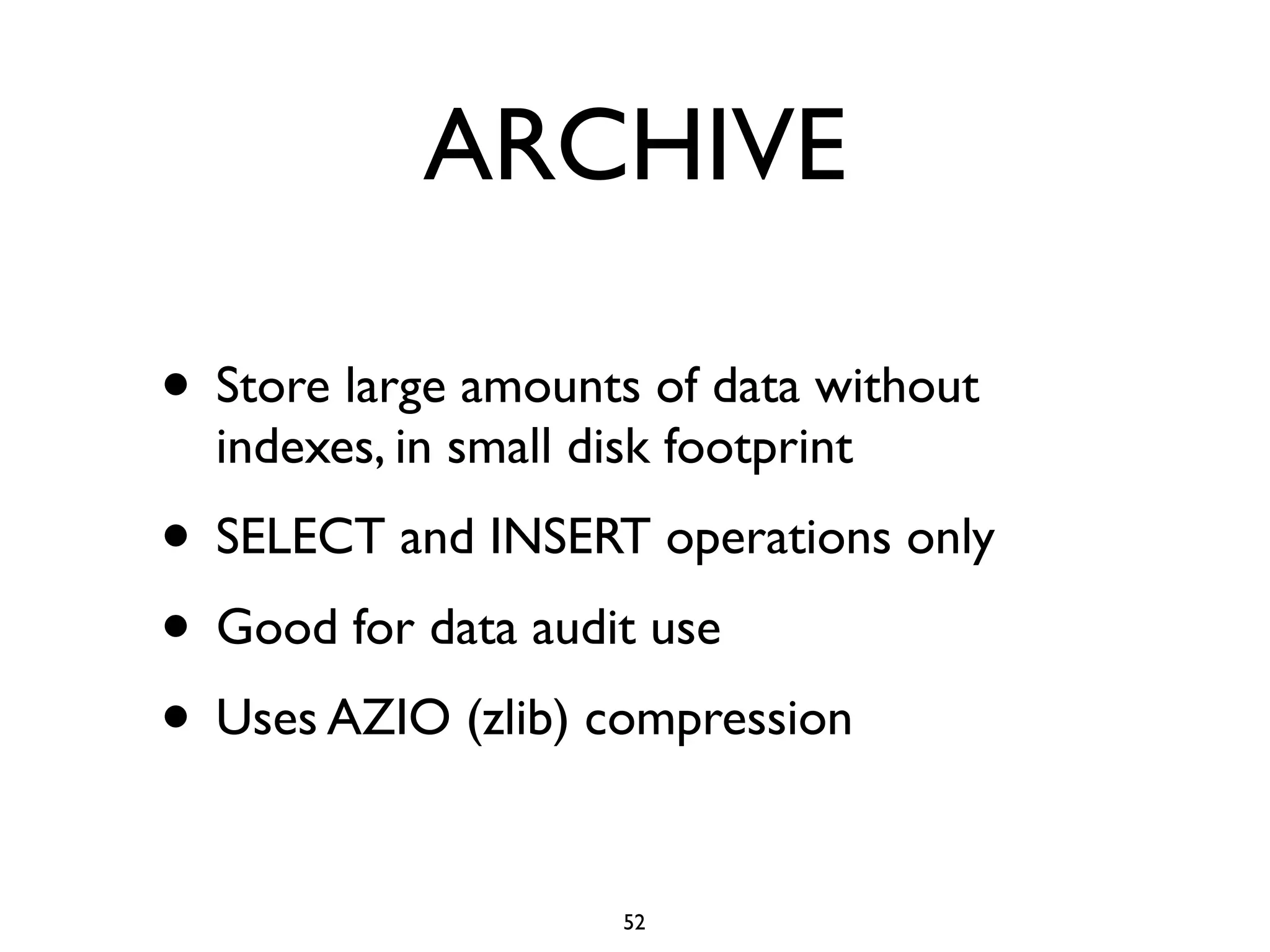 ARCHIVE

• Store large amounts of data without indexes, in small disk footprint
• SELECT and INSERT operations only
• Good for data audit use
• Uses AZIO (zlib) compression

52